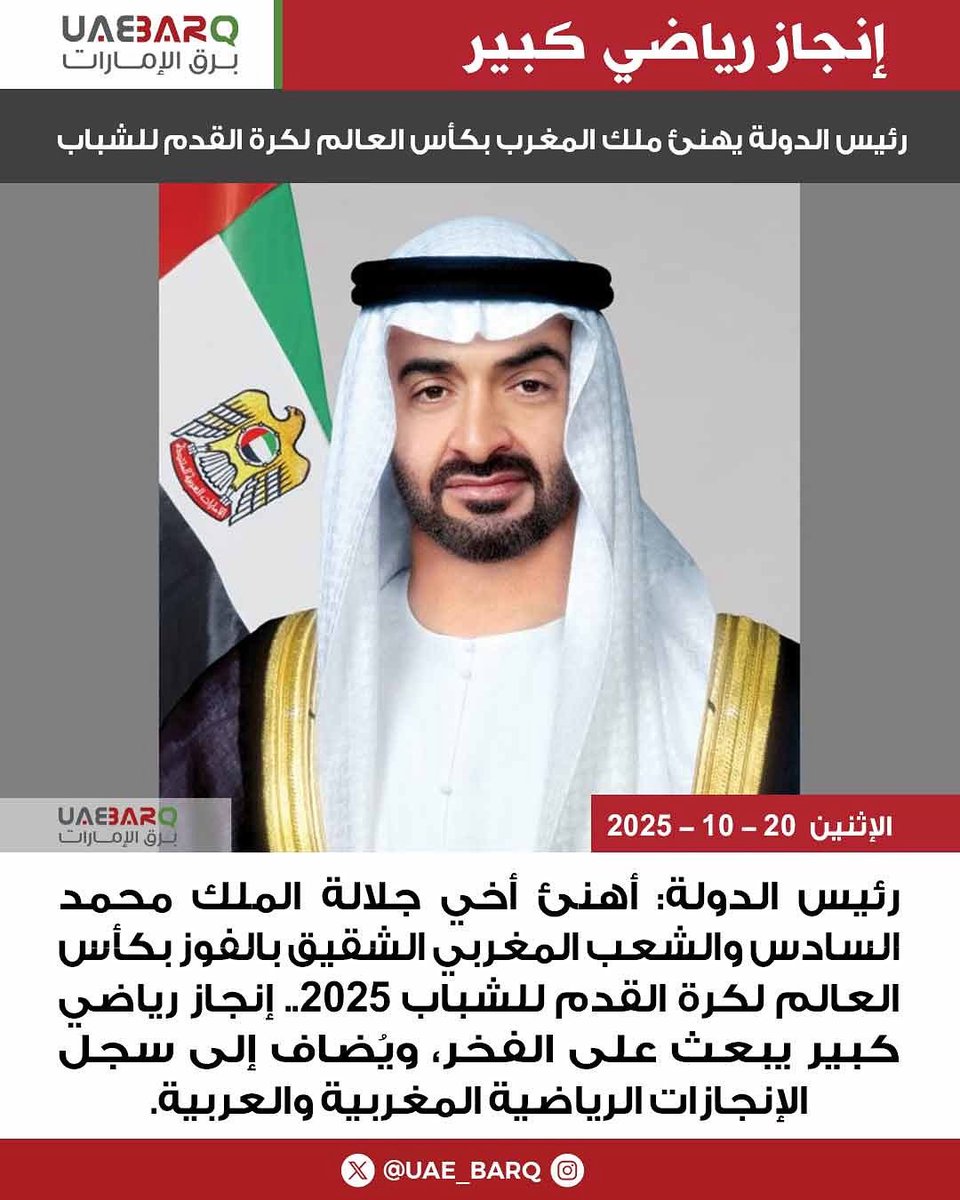 UAEBARQ
برق الإمارات

إنجاز رياضي كبير

رئيس الدولة يهنئ ملك المغرب بكأس العالم لكرة القدم للشباب

UAEBARQ
برق الإمارات

الإثنين 20 – 10 – 2025

رئيس الدولة: أهنئ أخي جلالة الملك محمد السادس والشعب المغربي الشقيق بالفوز بكأس العالم لكرة القدم للشباب 2025.. إنجاز رياضي كبير يبعث على الفخر، ويُضاف إلى سجل الإنجازات الرياضية المغربية والعربية.

@UAE_BARQ